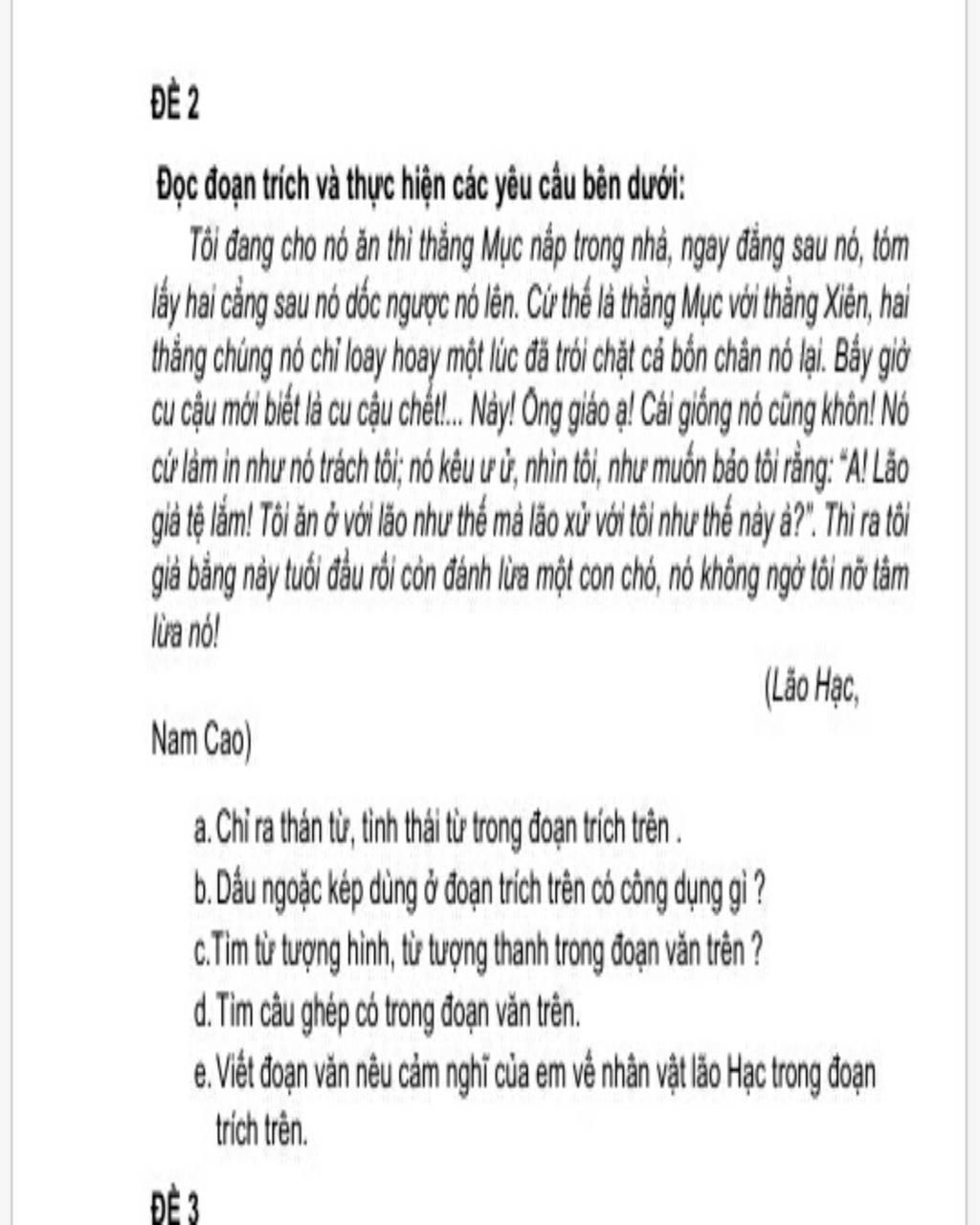 ĐỀ 2

Đọc đoạn trích và thực hiện các yêu cầu bên dưới:

Tôi đang cho nó ăn thì thằng Mục nấp trong nhà, ngay đằng sau nó, tóm lấy hai cẳng sau nó dốc ngược nó lên. Cứ thế là thằng Mục với thằng Xiên, hai thằng chúng nó chỉ loay hoay một lúc đã trói chặt cả bốn chân nó lại. Bấy giờ cu cậu mới biết là cu cậu chết!... Này! Ông giáo ạ! Cái giống nó cũng khôn! Nó cứ làm in như nó trách tôi; nó kêu ư ử, nhìn tôi, như muốn bảo tôi rằng: "A! Lão già tệ lắm! Tôi ăn ở với lão như thế mà lão xử với tôi như thế này à?". Thì ra tôi già bằng này tuổi đầu rồi còn đánh lừa một con chó, nó không ngờ tôi nỡ tâm lừa nó!

(Lão Hạc,

Nam Cao)

a. Chỉ ra thán từ, tình thái từ trong đoạn trích trên .
b. Dấu ngoặc kép dùng ở đoạn trích trên có công dụng gì ?
c.Tìm từ tượng hình, từ tượng thanh trong đoạn văn trên ?
d. Tìm câu ghép có trong đoạn văn trên.
e. Viết đoạn văn nêu cảm nghĩ của em về nhân vật lão Hạc trong đoạn trích trên.

ĐỀ 3